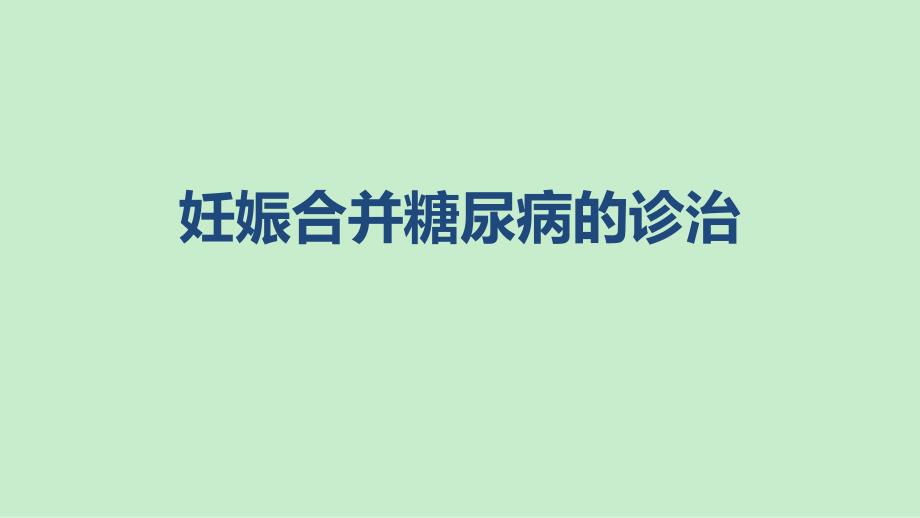 妊娠合并糖尿病的诊治